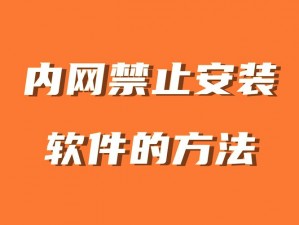 内网禁止安装

软件的方法